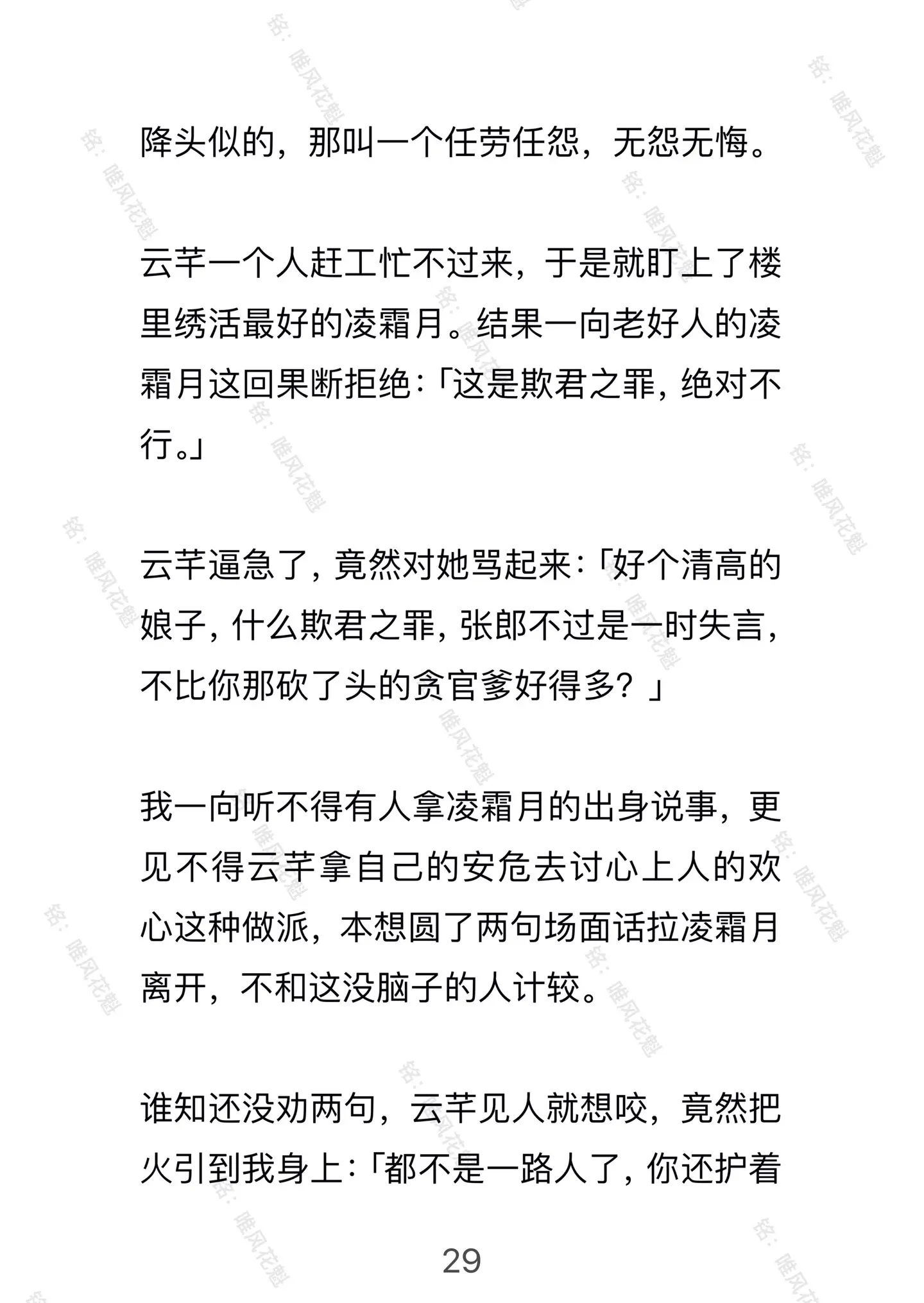 降头似的，那叫一个任劳任怨，无怨无悔。

云芊一个人赶工忙不过来，于是就盯上了楼里绣活最好的凌霜月。结果一向老好人的凌霜月这回果断拒绝：「这是欺君之罪，绝对不行。」

云芊逼急了，竟然对她骂起来：「好个清高的娘子，什么欺君之罪，张郎不过是一时失言，不比你那砍了头的贪官爹好得多？」

我一向听不得有人拿凌霜月的出身说事，更见不得云芊拿自己的安危去讨心上人的欢心这种做派，本想圆了两句场面话拉凌霜月离开，不和这没脑子的人计较。

谁知还没劝两句，云芊见人就想咬，竟然把火引到我身上：「都不是一路人了，你还护着

29

铭：唯风花魁